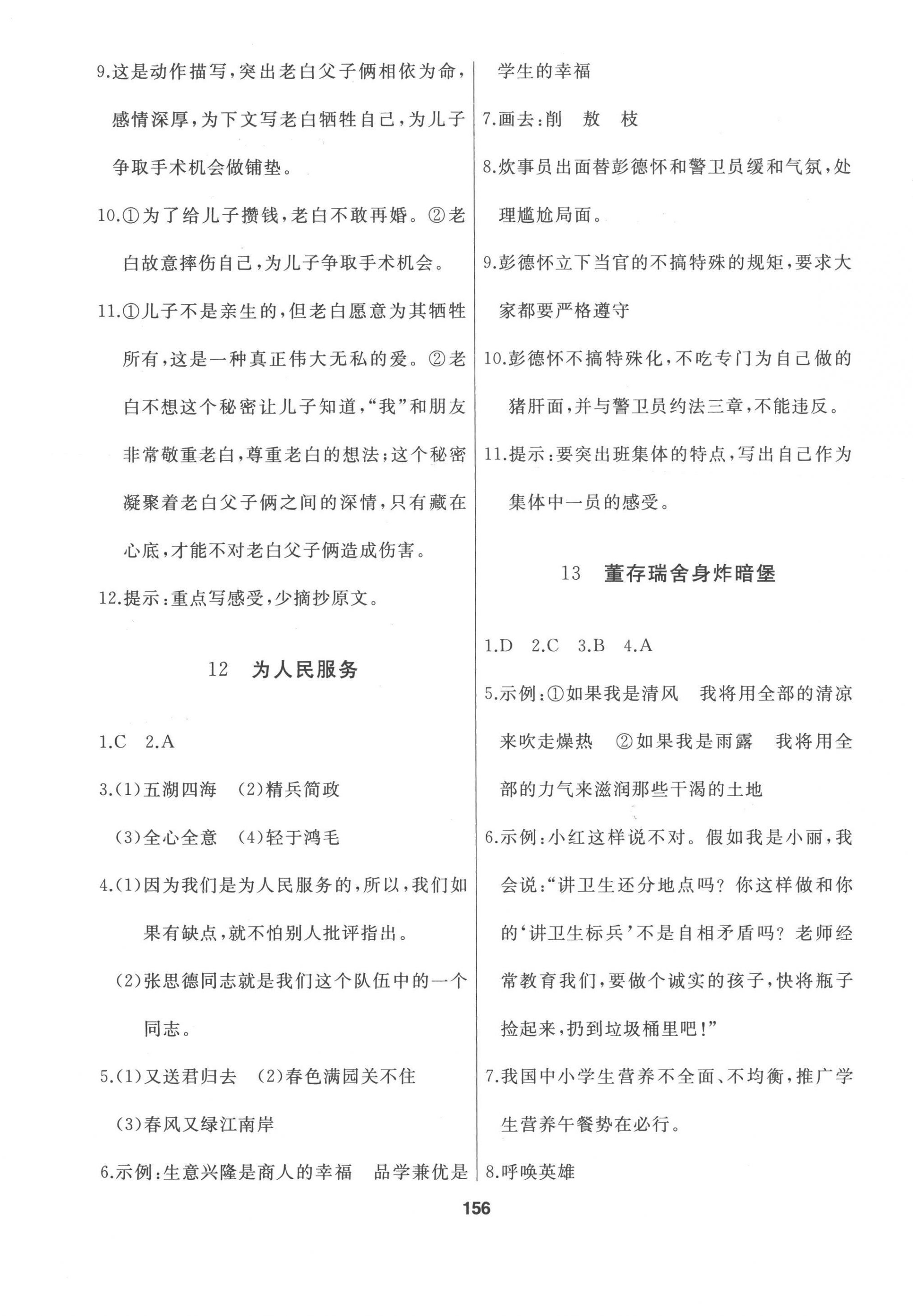 9.这是动作描写,突出老白父子俩相依为命,感情深厚,为下文写老白牺牲自己,为儿子争取手术机会做铺垫。

10.①为了给儿子攒钱,老白不敢再婚。②老白故意摔伤自己,为儿子争取手术机会。

11.①儿子不是亲生的,但老白愿意为其牺牲所有,这是一种真正伟大无私的爱。②老白不想这个秘密让儿子知道,“我”和朋友非常敬重老白,尊重老白的想法;这个秘密凝聚着老白父子俩之间的深情,只有藏在心底,才能不对老白父子俩造成伤害。

12.提示:重点写感受,少摘抄原文。

12　为人民服务

1.C　2.A

3.(1)五湖四海　(2)精兵简政
(3)全心全意　(4)轻于鸿毛

4.(1)因为我们是为人民服务的,所以,我们如果有缺点,就不怕别人批评指出。
(2)张思德同志就是我们这个队伍中的一个同志。

5.(1)又送君归去　(2)春色满园关不住
(3)春风又绿江南岸

6.示例:生意兴隆是商人的幸福　品学兼优是学生的幸福

7.画去:削　敖　枝

8.炊事员出面替彭德怀和警卫员缓和气氛,处理尴尬局面。

9.彭德怀立下当官的不搞特殊的规矩,要求大家都要严格遵守

10.彭德怀不搞特殊化,不吃专门为自己做的猪肝面,并与警卫员约法三章,不能违反。

11.提示:要突出班集体的特点,写出自己作为集体中一员的感受。

13　董存瑞舍身炸暗堡

1.D　2.C　3.B　4.A

5.示例:①如果我是清风　我将用全部的清凉来吹走燥热　②如果我是雨露　我将用全部的力气来滋润那些干渴的土地

6.示例:小红这样说不对。假如我是小丽,我会说:“讲卫生还分地点吗?你这样做和你的‘讲卫生标兵’不是自相矛盾吗?老师经常教育我们,要做个诚实的孩子,快将瓶子捡起来,扔到垃圾桶里吧!”

7.我国中小学生营养不全面、不均衡,推广学生营养午餐势在必行。

8.呼唤英雄

156